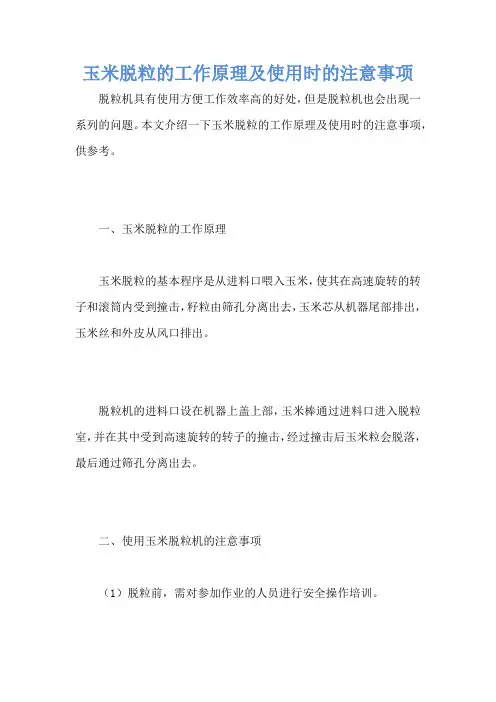 玉米脱粒的工作原理及使用时的注意事项

脱粒机具有使用方便工作效率高的好处，但是脱粒机也会出现一系列的问题。本文介绍一下玉米脱粒的工作原理及使用时的注意事项，供参考。

一、玉米脱粒的工作原理

玉米脱粒的基本程序是从进料口喂入玉米，使其在高速旋转的转子和滚筒内受到撞击，籽粒由筛孔分离出去，玉米芯从机器尾部排出，玉米丝和外皮从风口排出。

脱粒机的进料口设在机器上盖上部，玉米棒通过进料口进入脱粒室，并在其中受到高速旋转的转子的撞击，经过撞击后玉米粒会脱落，最后通过筛孔分离出去。

二、使用玉米脱粒机的注意事项

（1）脱粒前，需对参加作业的人员进行安全操作培训。